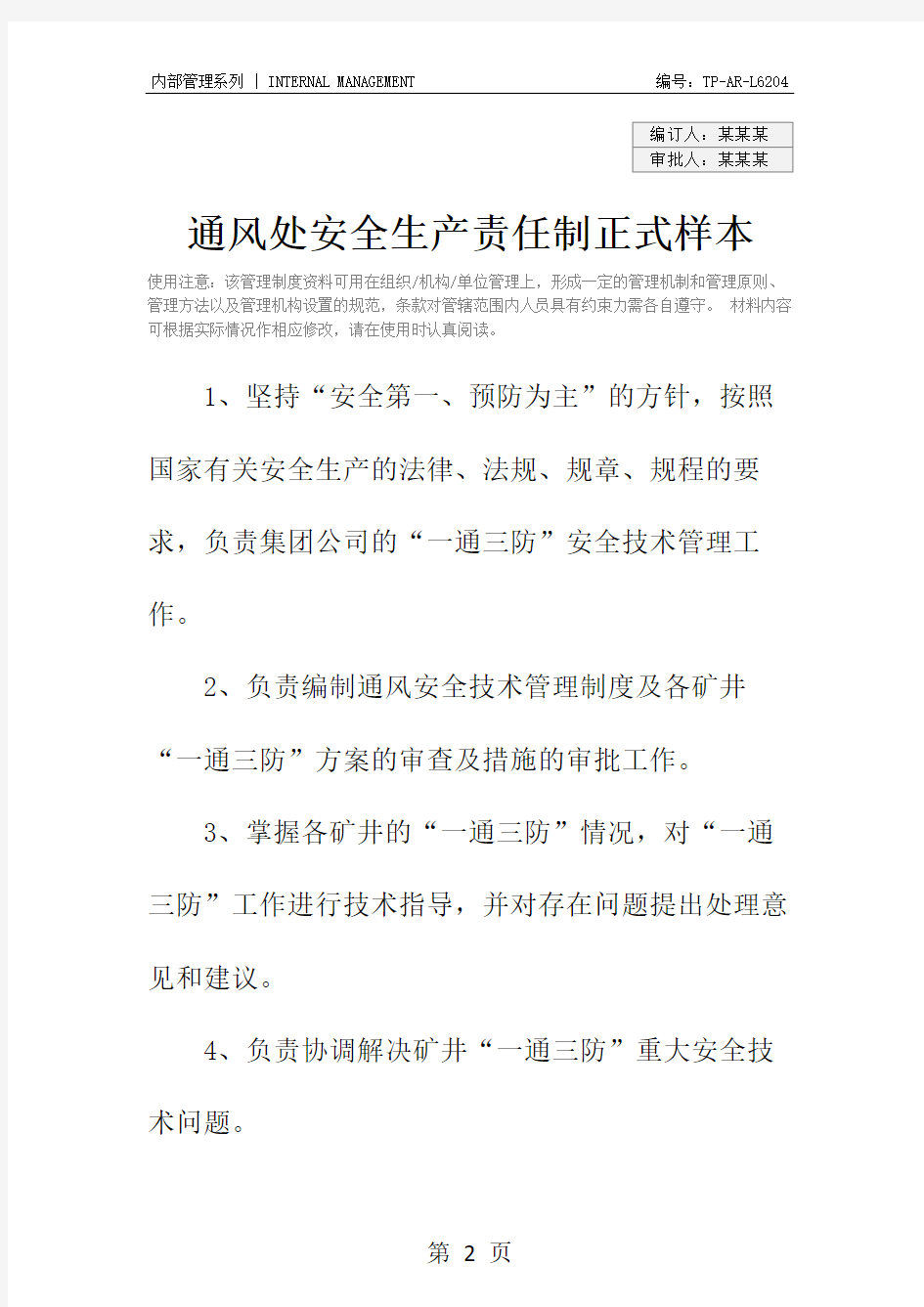 内部管理系列 | INTERNAL MANAGEMENT

编号：TP-AR-L6204

| 编订人：某某某 |
|---|
| 审批人：某某某 |

通风处安全生产责任制正式样本

使用注意：该管理制度资料可用在组织/机构/单位管理上，形成一定的管理机制和管理原则、管理方法以及管理机构设置的规范，条款对管辖范围内人员具有约束力需各自遵守。 材料内容可根据实际情况作相应修改，请在使用时认真阅读。

1、坚持“安全第一、预防为主”的方针，按照国家有关安全生产的法律、法规、规章、规程的要求，负责集团公司的“一通三防”安全技术管理工作。

2、负责编制通风安全技术管理制度及各矿井“一通三防”方案的审查及措施的审批工作。

3、掌握各矿井的“一通三防”情况，对“一通三防”工作进行技术指导，并对存在问题提出处理意见和建议。

4、负责协调解决矿井“一通三防”重大安全技术问题。

第 2 页